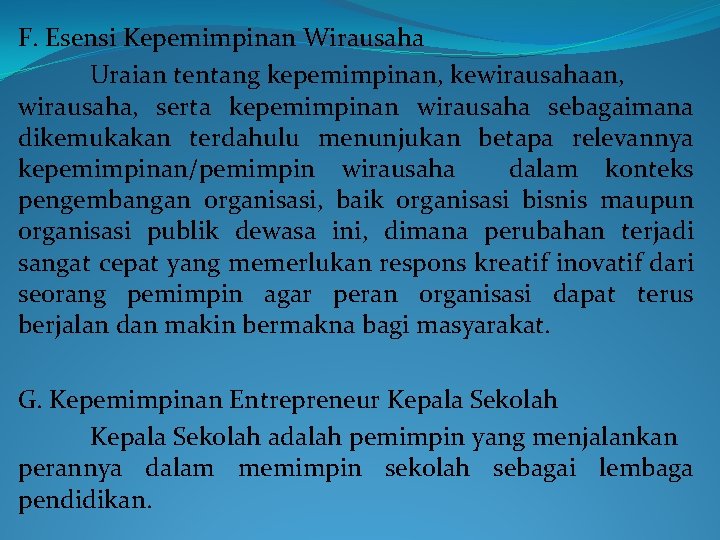 F. Esensi Kepemimpinan Wirausaha

Uraian tentang kepemimpinan, kewirausahaan, wirausaha, serta kepemimpinan wirausaha sebagaimana dikemukakan terdahulu menunjukan betapa relevannya kepemimpinan/pemimpin wirausaha dalam konteks pengembangan organisasi, baik organisasi bisnis maupun organisasi publik dewasa ini, dimana perubahan terjadi sangat cepat yang memerlukan respons kreatif inovatif dari seorang pemimpin agar peran organisasi dapat terus berjalan dan makin bermakna bagi masyarakat.

G. Kepemimpinan Entrepreneur Kepala Sekolah

Kepala Sekolah adalah pemimpin yang menjalankan perannya dalam memimpin sekolah sebagai lembaga pendidikan.